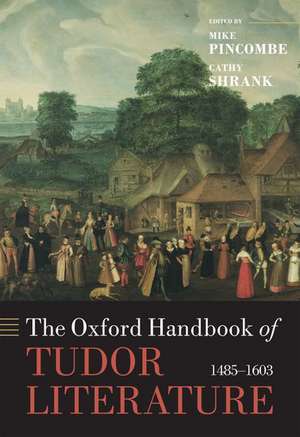 EDITED BY
MIKE
PINCOMBE
CATHY
SHRANK

The Oxford Handbook of
TUDOR
LITERATURE
1485–1603